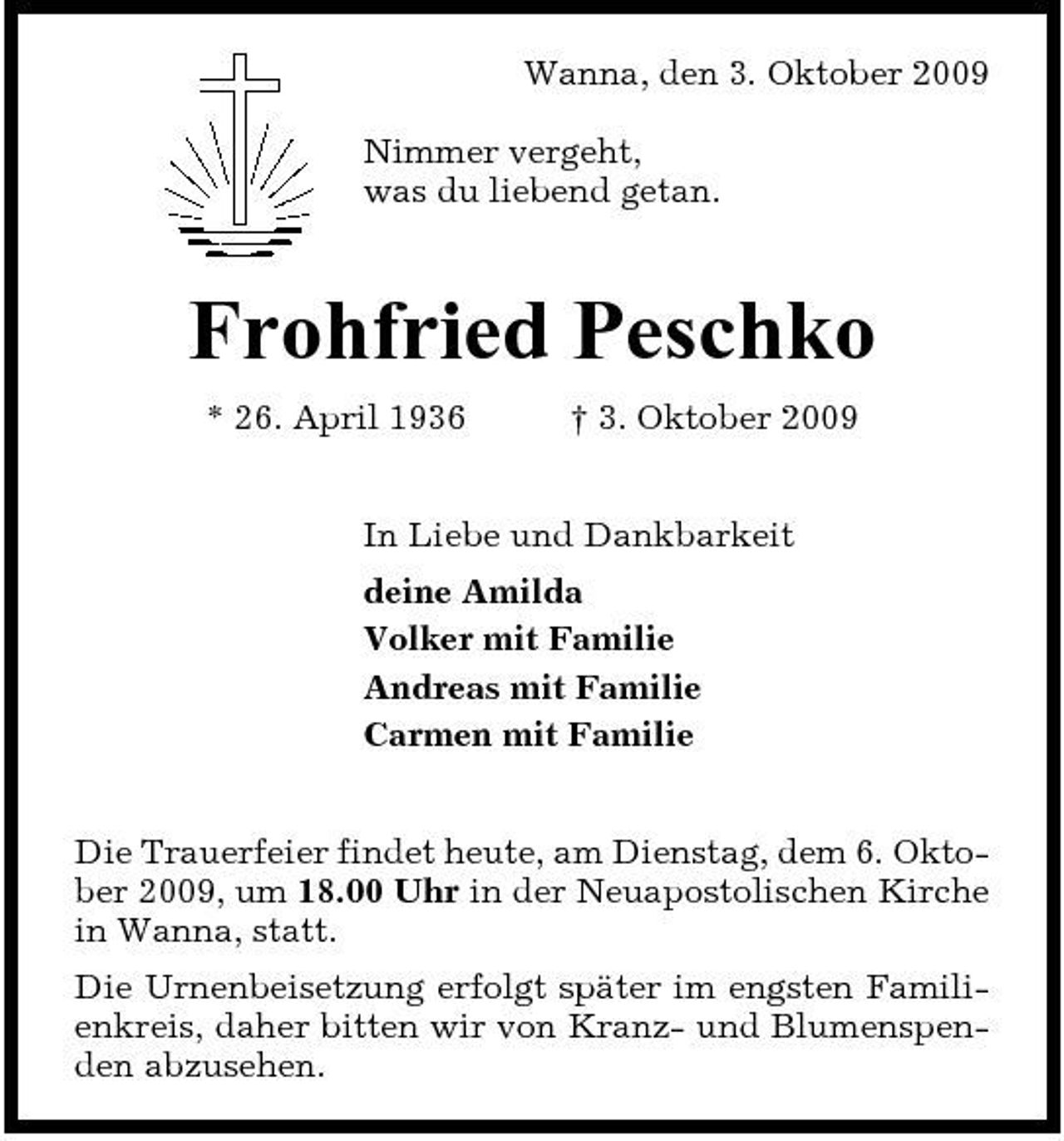 Wanna, den 3. Oktober 2009

Nimmer vergeht,
was du liebend getan.

Frohfried Peschko

* 26. April 1936 † 3. Oktober 2009

In Liebe und Dankbarkeit

deine Amilda
Volker mit Familie
Andreas mit Familie
Carmen mit Familie

Die Trauerfeier findet heute, am Dienstag, dem 6. Oktober 2009, um 18.00 Uhr in der Neuapostolischen Kirche in Wanna, statt.

Die Urnenbeisetzung erfolgt später im engsten Familienkreis, daher bitten wir von Kranz- und Blumenspenden abzusehen.